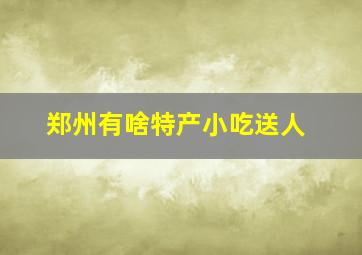 郑州有啥特产小吃送人